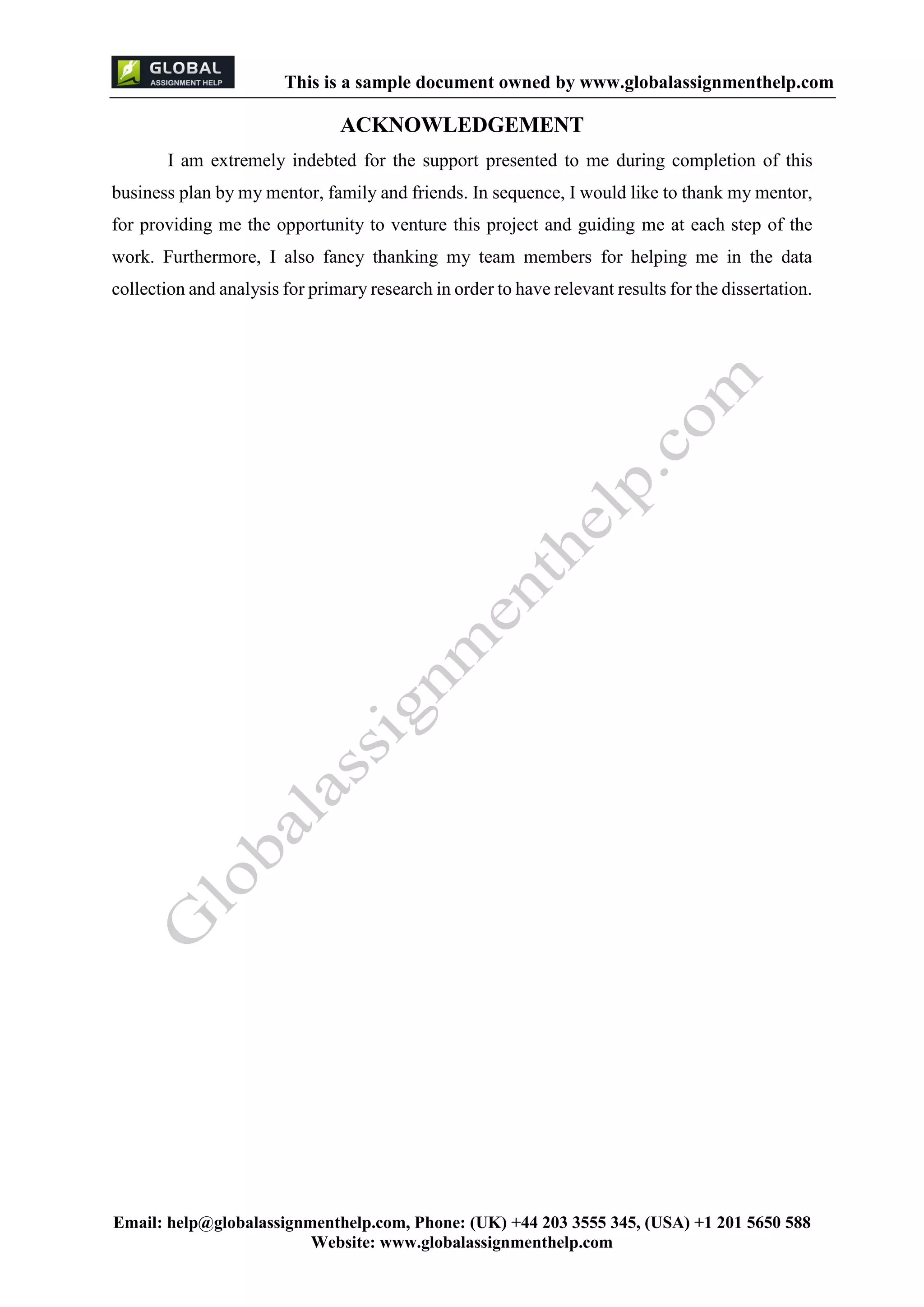 GLOBAL
ASSIGNMENT HELP

This is a sample document owned by www.globalassignmenthelp.com

ACKNOWLEDGEMENT

I am extremely indebted for the support presented to me during completion of this business plan by my mentor, family and friends. In sequence, I would like to thank my mentor, for providing me the opportunity to venture this project and guiding me at each step of the work. Furthermore, I also fancy thanking my team members for helping me in the data collection and analysis for primary research in order to have relevant results for the dissertation.

Globalassignmenthelp.com

Email: help@globalassignmenthelp.com, Phone: (UK) +44 203 3555 345, (USA) +1 201 5650 588
Website: www.globalassignmenthelp.com